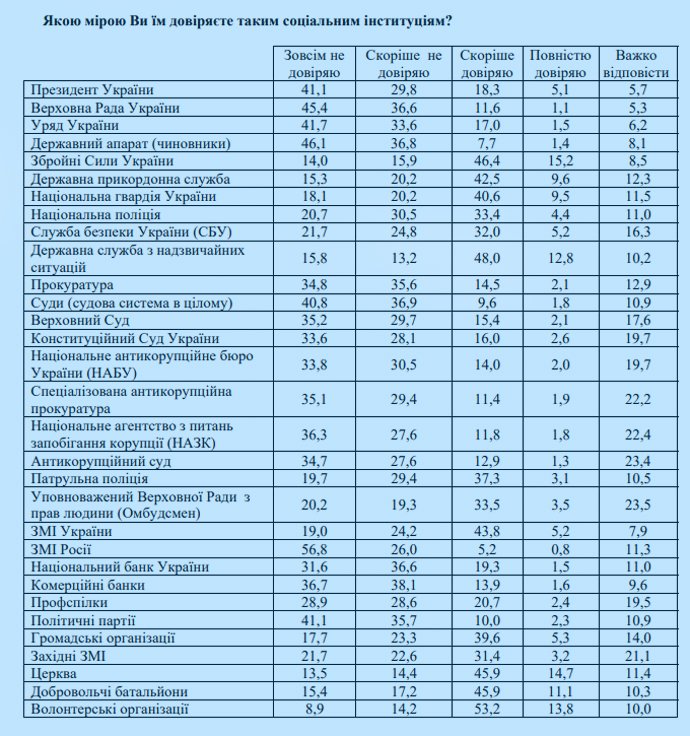 Якою мірою Ви їм довіряєте таким соціальним інституціям?

| | Зовсім не довіряю | Скоріше не довіряю | Скоріше довіряю | Повністю довіряю | Важко відповісти |
|---|---|---|---|---|---|
| Президент України | 41,1 | 29,8 | 18,3 | 5,1 | 5,7 |
| Верховна Рада України | 45,4 | 36,6 | 11,6 | 1,1 | 5,3 |
| Уряд України | 41,7 | 33,6 | 17,0 | 1,5 | 6,2 |
| Державний апарат (чиновники) | 46,1 | 36,8 | 7,7 | 1,4 | 8,1 |
| Збройні Сили України | 14,0 | 15,9 | 46,4 | 15,2 | 8,5 |
| Державна прикордонна служба | 15,3 | 20,2 | 42,5 | 9,6 | 12,3 |
| Національна гвардія України | 18,1 | 20,2 | 40,6 | 9,5 | 11,5 |
| Національна поліція | 20,7 | 30,5 | 33,4 | 4,4 | 11,0 |
| Служба безпеки України (СБУ) | 21,7 | 24,8 | 32,0 | 5,2 | 16,3 |
| Державна служба з надзвичайних ситуацій | 15,8 | 13,2 | 48,0 | 12,8 | 10,2 |
| Прокуратура | 34,8 | 35,6 | 14,5 | 2,1 | 12,9 |
| Суди (судова система в цілому) | 40,8 | 36,9 | 9,6 | 1,8 | 10,9 |
| Верховний Суд | 35,2 | 29,7 | 15,4 | 2,1 | 17,6 |
| Конституційний Суд України | 33,6 | 28,1 | 16,0 | 2,6 | 19,7 |
| Національне антикорупційне бюро України (НАБУ) | 33,8 | 30,5 | 14,0 | 2,0 | 19,7 |
| Спеціалізована антикорупційна прокуратура | 35,1 | 29,4 | 11,4 | 1,9 | 22,2 |
| Національне агентство з питань запобігання корупції (НАЗК) | 36,3 | 27,6 | 11,8 | 1,8 | 22,4 |
| Антикорупційний суд | 34,7 | 27,6 | 12,9 | 1,3 | 23,4 |
| Патрульна поліція | 19,7 | 29,4 | 37,3 | 3,1 | 10,5 |
| Уповноважений Верховної Ради з прав людини (Омбудсмен) | 20,2 | 19,3 | 33,5 | 3,5 | 23,5 |
| ЗМІ України | 19,0 | 24,2 | 43,8 | 5,2 | 7,9 |
| ЗМІ Росії | 56,8 | 26,0 | 5,2 | 0,8 | 11,3 |
| Національний банк України | 31,6 | 36,6 | 19,3 | 1,5 | 11,0 |
| Комерційні банки | 36,7 | 38,1 | 13,9 | 1,6 | 9,6 |
| Профспілки | 28,9 | 28,6 | 20,7 | 2,4 | 19,5 |
| Політичні партії | 41,1 | 35,7 | 10,0 | 2,3 | 10,9 |
| Громадські організації | 17,7 | 23,3 | 39,6 | 5,3 | 14,0 |
| Західні ЗМІ | 21,7 | 22,6 | 31,4 | 3,2 | 21,1 |
| Церква | 13,5 | 14,4 | 45,9 | 14,7 | 11,4 |
| Добровольчі батальйони | 15,4 | 17,2 | 45,9 | 11,1 | 10,3 |
| Волонтерські організації | 8,9 | 14,2 | 53,2 | 13,8 | 10,0 |